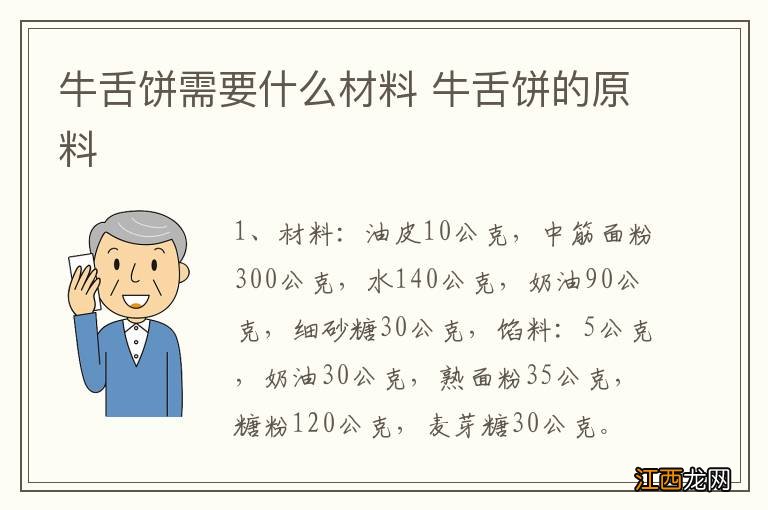 牛舌饼需要什么材料 牛舌饼的原料

1、材料：油皮10公克，中筋面粉300公克，水140公克，奶油90公克，细砂糖30公克，馅料：5公克，奶油30公克，熟面粉35公克，糖粉120公克，麦芽糖30公克。

江西龙网